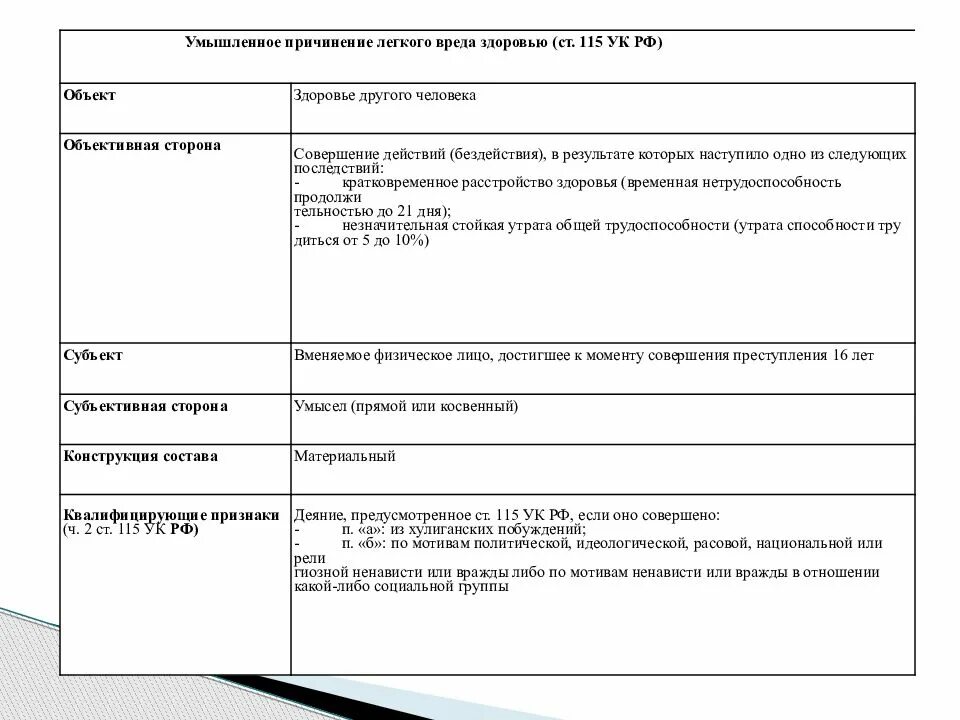 | Умышленное причинение легкого вреда здоровью (ст. 115 УК РФ) | |
|---|---|
| Объект | Здоровье другого человека |
| Объективная сторона | Совершение действий (бездействия), в результате которых наступило одно из следующих последствий: - кратковременное расстройство здоровья (временная нетрудоспособность продолжи тельностью до 21 дня); - незначительная стойкая утрата общей трудоспособности (утрата способности тру диться от 5 до 10%) |
| Субъект | Вменяемое физическое лицо, достигшее к моменту совершения преступления 16 лет |
| Субъективная сторона | Умысел (прямой или косвенный) |
| Конструкция состава | Материальный |
| Квалифицирующие признаки (ч. 2 ст. 115 УК РФ) | Деяние, предусмотренное ст. 115 УК РФ, если оно совершено: - п. «а»: из хулиганских побуждений; - п. «б»: по мотивам политической, идеологической, расовой, национальной или рели гиозной ненависти или вражды либо по мотивам ненависти или вражды в отношении какой-либо социальной группы |